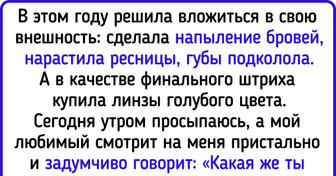 В этом году решила вложиться в свою внешность: сделала напыление бровей, нарастила ресницы, губы подколола. А в качестве финального штриха купила линзы голубого цвета. Сегодня утром просыпаюсь, а мой любимый смотрит на меня пристально и задумчиво говорит: «Какая же ты